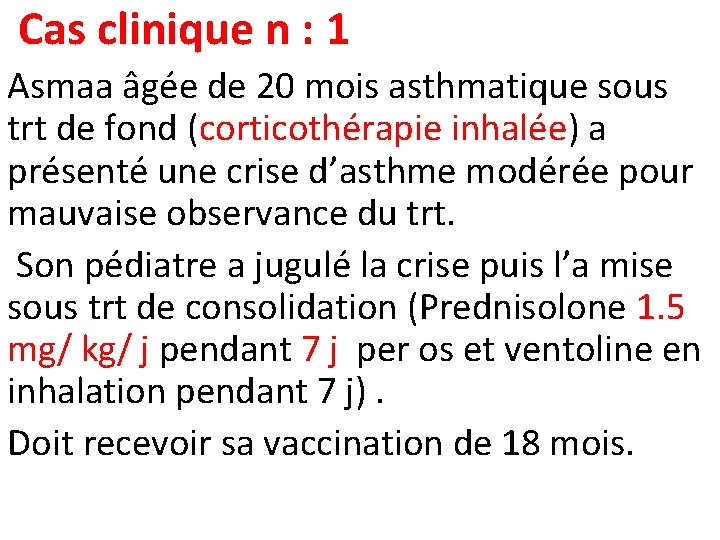 Cas clinique n : 1

Asmaa âgée de 20 mois asthmatique sous trt de fond (corticothérapie inhalée) a présenté une crise d’asthme modérée pour mauvaise observance du trt.

Son pédiatre a jugulé la crise puis l’a mise sous trt de consolidation (Prednisolone 1.5 mg/ kg/ j pendant 7 j per os et ventoline en inhalation pendant 7 j) .

Doit recevoir sa vaccination de 18 mois.